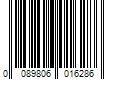 0 089806 016286